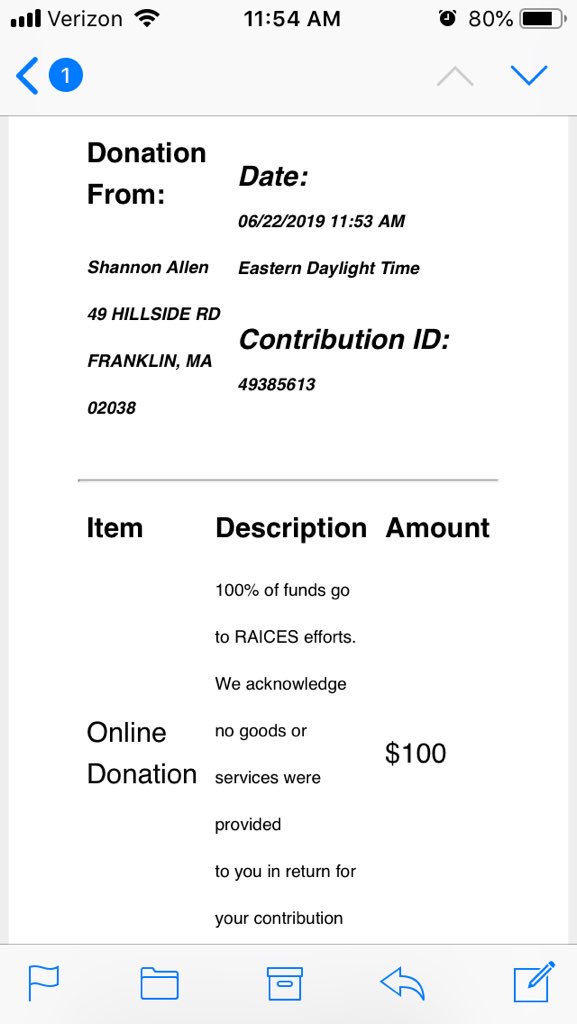 Verizon 11:54 AM 80%

1

Donation From:

Shannon Allen

49 HILLSIDE RD

FRANKLIN, MA

02038

Date:

06/22/2019 11:53 AM

Eastern Daylight Time

Contribution ID:

49385613

| Item | Description | Amount |
|---|---|---|
| Online Donation | 100% of funds go to RAICES efforts. We acknowledge no goods or services were provided to you in return for your contribution | $100 |